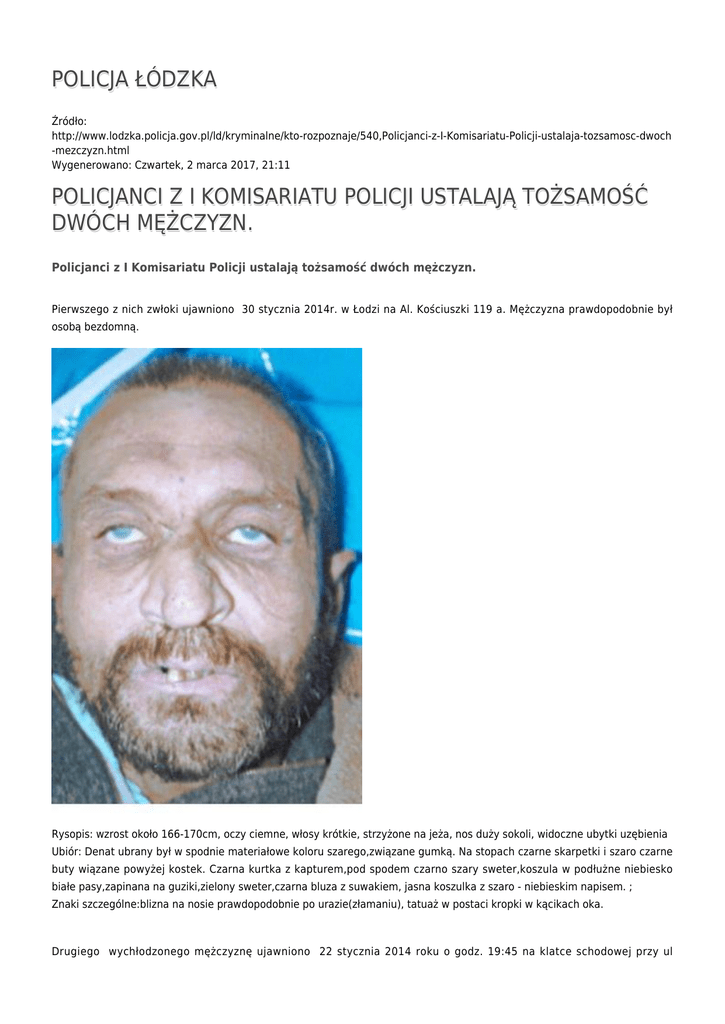 POLICJA ŁÓDZKA

Źródło:
http://www.lodzka.policja.gov.pl/ld/kryminalne/kto-rozpoznaje/540,Policjanci-z-I-Komisariatu-Policji-ustalaja-tozsamosc-dwoch-mezczyzn.html
Wygenerowano: Czwartek, 2 marca 2017, 21:11

POLICJANCI Z I KOMISARIATU POLICJI USTALAJĄ TOŻSAMOŚĆ DWÓCH MĘŻCZYZN.

Policjanci z I Komisariatu Policji ustalają tożsamość dwóch mężczyzn.

Pierwszego z nich zwłoki ujawniono 30 stycznia 2014r. w Łodzi na Al. Kościuszki 119 a. Mężczyzna prawdopodobnie był osobą bezdomną.

Rysopis: wzrost około 166-170cm, oczy ciemne, włosy krótkie, strzyżone na jeża, nos duży sokoli, widoczne ubytki uzębienia
Ubiór: Denat ubrany był w spodnie materiałowe koloru szarego,związane gumką. Na stopach czarne skarpetki i szaro czarne buty wiązane powyżej kostek. Czarna kurtka z kapturem,pod spodem czarno szary sweter,koszula w podłużne niebiesko białe pasy,zapinana na guziki,zielony sweter,czarna bluza z suwakiem, jasna koszulka z szaro - niebieskim napisem. ;
Znaki szczególne:blizna na nosie prawdopodobnie po urazie(złamaniu), tatuaż w postaci kropki w kącikach oka.

Drugiego wychłodzonego mężczyznę ujawniono 22 stycznia 2014 roku o godz. 19:45 na klatce schodowej przy ul